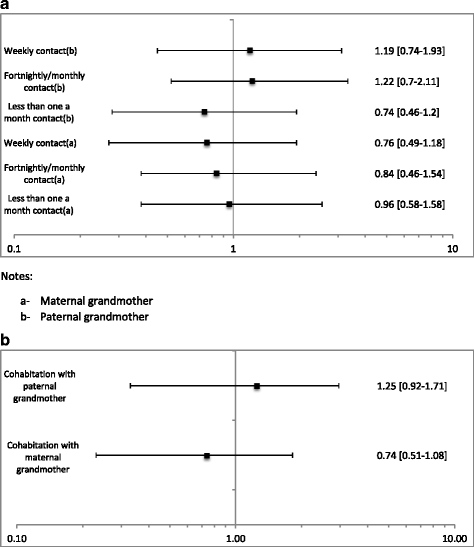 a

Weekly contact(b) 1.19 [0.74-1.93]

Fortnightly/monthly contact(b) 1.22 [0.7-2.11]

Less than one a month contact(b) 0.74 [0.46-1.2]

Weekly contact(a) 0.76 [0.49-1.18]

Fortnightly/monthly contact(a) 0.84 [0.46-1.54]

Less than one a month contact(a) 0.96 [0.58-1.58]

0.1 1 10

Notes:

a- Maternal grandmother
b- Paternal grandmother

b

Cohabitation with paternal grandmother 1.25 [0.92-1.71]

Cohabitation with maternal grandmother 0.74 [0.51-1.08]

0.10 1.00 10.00